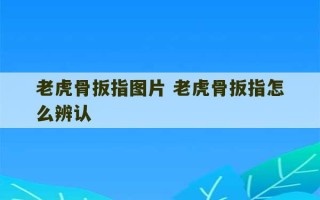 老虎骨扳指图片 老虎骨扳指怎么辨认